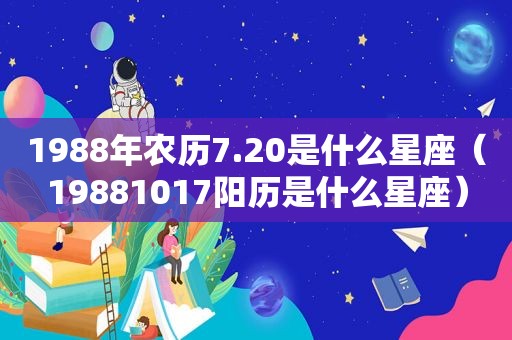 1988年农历7.20是什么星座（19881017阳历是什么星座）